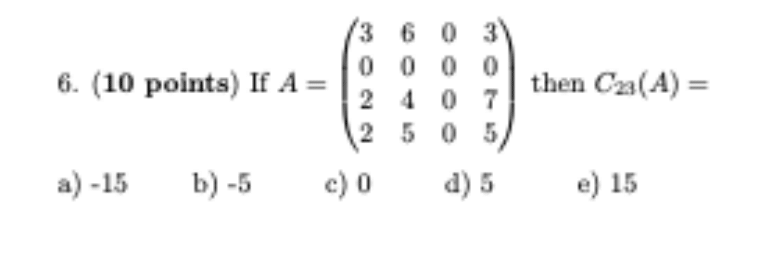 6. **(10 points)** If $A = \begin{pmatrix} 3 & 6 & 0 & 3 \\ 0 & 0 & 0 & 0 \\ 2 & 4 & 0 & 7 \\ 2 & 5 & 0 & 5 \end{pmatrix}$ then $C_{23}(A) =$

a) -15 b) -5 c) 0 d) 5 e) 15